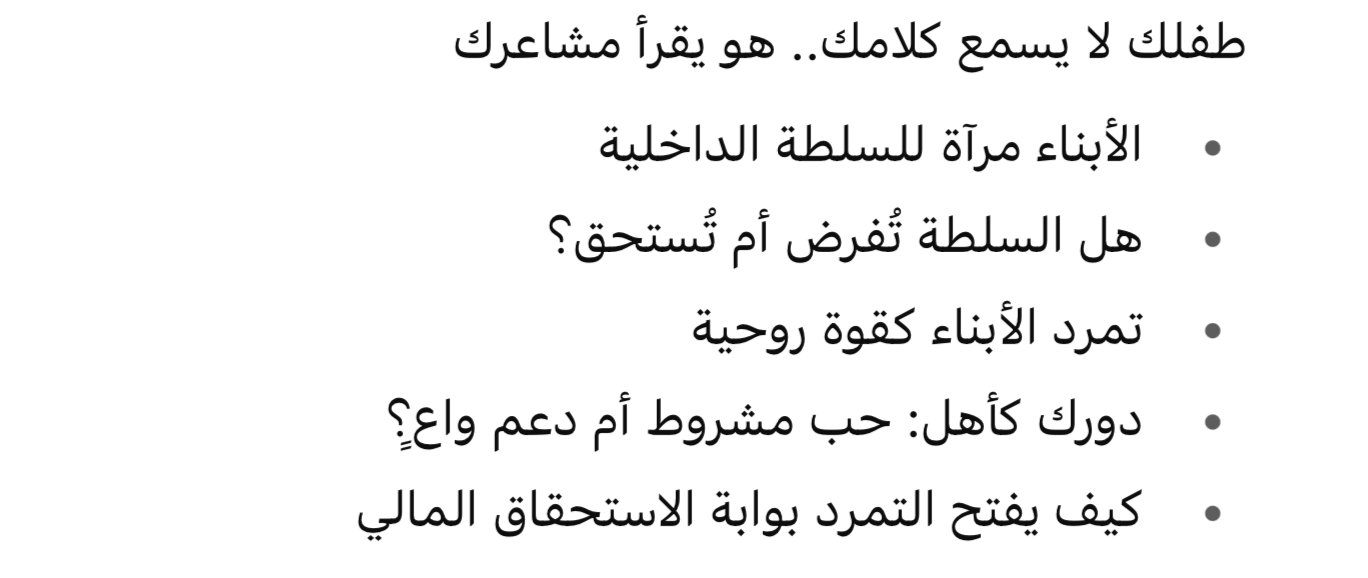 طفلك لا يسمع كلامك.. هو يقرأ مشاعرك

• الأبناء مرآة للسلطة الداخلية
• هل السلطة تُفرض أم تُستحق؟
• تمرد الأبناء كقوة روحية
• دورك كأهل: حب مشروط أم دعم واعٍ؟
• كيف يفتح التمرد بوابة الاستحقاق المالي